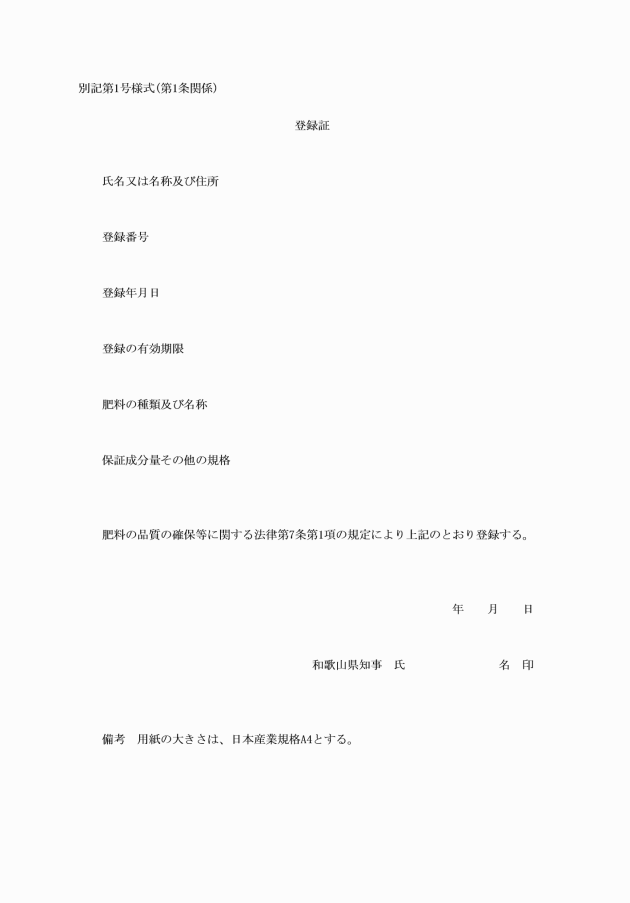 別記第1号様式(第1条関係)

登録証

氏名又は名称及び住所

登録番号

登録年月日

登録の有効期限

肥料の種類及び名称

保証成分量その他の規格

肥料の品質の確保等に関する法律第7条第1項の規定により上記のとおり登録する。

年　月　日

和歌山県知事　氏　名　印

備考　用紙の大きさは、日本産業規格A4とする。